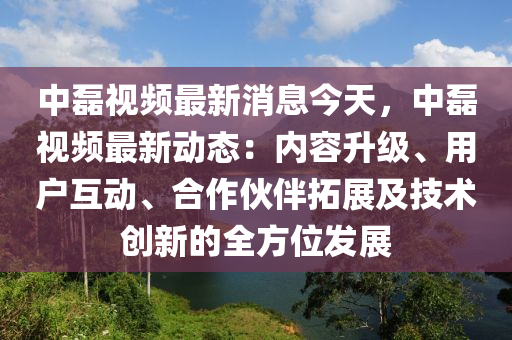 中磊视频最新消息今天，中磊视频最新动态：内容升级、用户互动、合作伙伴拓展及技术创新的全方位发展